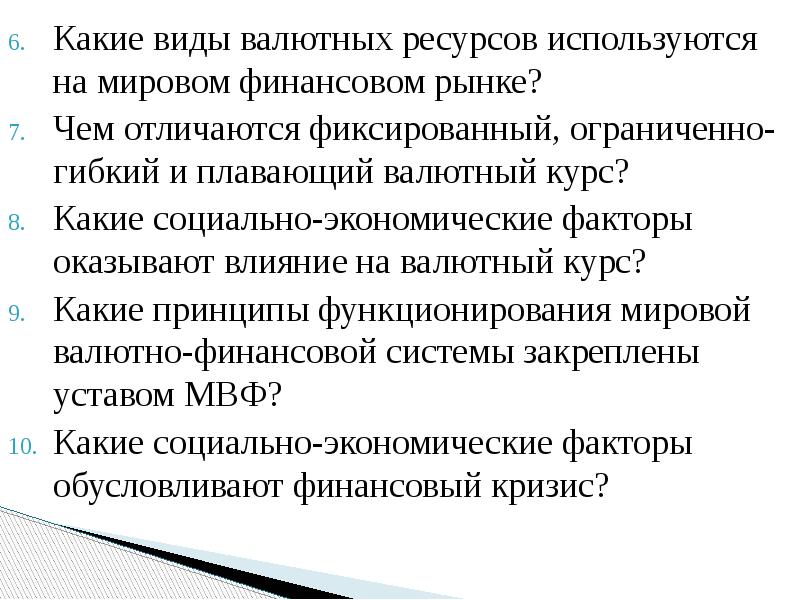 6. Какие виды валютных ресурсов используются на мировом финансовом рынке?
7. Чем отличаются фиксированный, ограниченно-гибкий и плавающий валютный курс?
8. Какие социально-экономические факторы оказывают влияние на валютный курс?
9. Какие принципы функционирования мировой валютно-финансовой системы закреплены уставом МВФ?
10. Какие социально-экономические факторы обусловливают финансовый кризис?